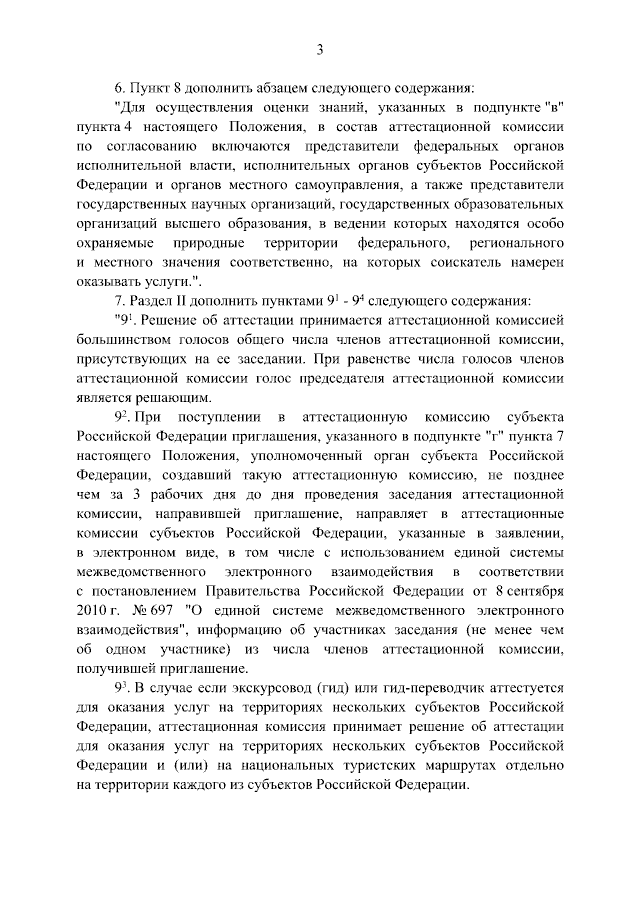 3

6. Пункт 8 дополнить абзацем следующего содержания:

"Для осуществления оценки знаний, указанных в подпункте "в" пункта 4 настоящего Положения, в состав аттестационной комиссии по согласованию включаются представители федеральных органов исполнительной власти, исполнительных органов субъектов Российской Федерации и органов местного самоуправления, а также представители государственных научных организаций, государственных образовательных организаций высшего образования, в ведении которых находятся особо охраняемые природные территории федерального, регионального и местного значения соответственно, на которых соискатель намерен оказывать услуги.".

7. Раздел II дополнить пунктами $9^1$ - $9^4$ следующего содержания:

"$9^1$. Решение об аттестации принимается аттестационной комиссией большинством голосов общего числа членов аттестационной комиссии, присутствующих на ее заседании. При равенстве числа голосов членов аттестационной комиссии голос председателя аттестационной комиссии является решающим.

$9^2$. При поступлении в аттестационную комиссию субъекта Российской Федерации приглашения, указанного в подпункте "г" пункта 7 настоящего Положения, уполномоченный орган субъекта Российской Федерации, создавший такую аттестационную комиссию, не позднее чем за 3 рабочих дня до дня проведения заседания аттестационной комиссии, направившей приглашение, направляет в аттестационные комиссии субъектов Российской Федерации, указанные в заявлении, в электронном виде, в том числе с использованием единой системы межведомственного электронного взаимодействия в соответствии с постановлением Правительства Российской Федерации от 8 сентября 2010 г. № 697 "О единой системе межведомственного электронного взаимодействия", информацию об участниках заседания (не менее чем об одном участнике) из числа членов аттестационной комиссии, получившей приглашение.

$9^3$. В случае если экскурсовод (гид) или гид-переводчик аттестуется для оказания услуг на территориях нескольких субъектов Российской Федерации, аттестационная комиссия принимает решение об аттестации для оказания услуг на территориях нескольких субъектов Российской Федерации и (или) на национальных туристских маршрутах отдельно на территории каждого из субъектов Российской Федерации.